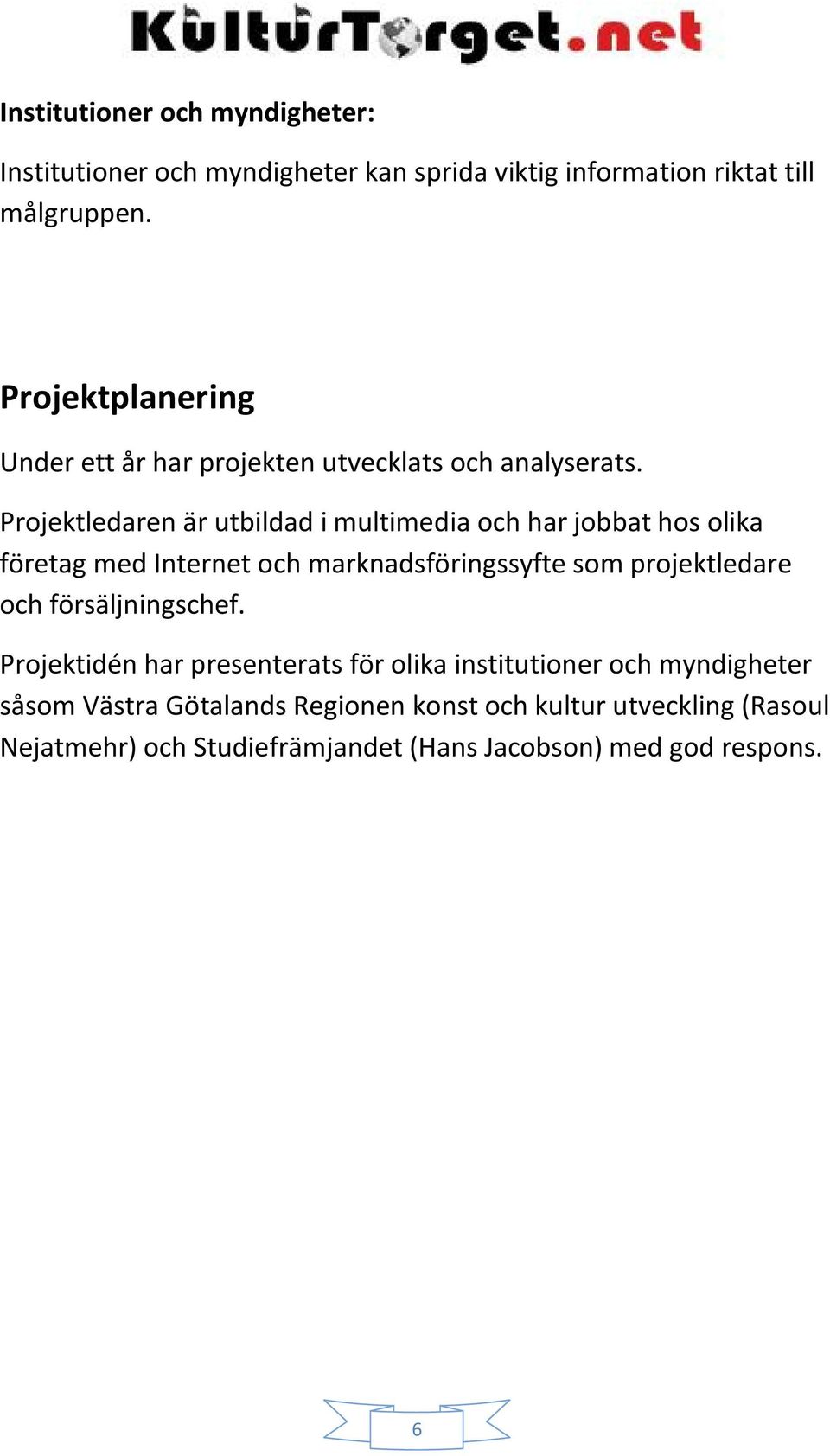 KulturTorget.net

Institutioner och myndigheter:

Institutioner och myndigheter kan sprida viktig information riktat till målgruppen.

Projektplanering

Under ett år har projekten utvecklats och analyserats.

Projektledaren är utbildad i multimedia och har jobbat hos olika företag med Internet och marknadsföringssyfte som projektledare och försäljningschef.

Projektidén har presenterats för olika institutioner och myndigheter såsom Västra Götalands Regionen konst och kultur utveckling (Rasoul Nejatmehr) och Studiefrämjandet (Hans Jacobson) med god respons.

6